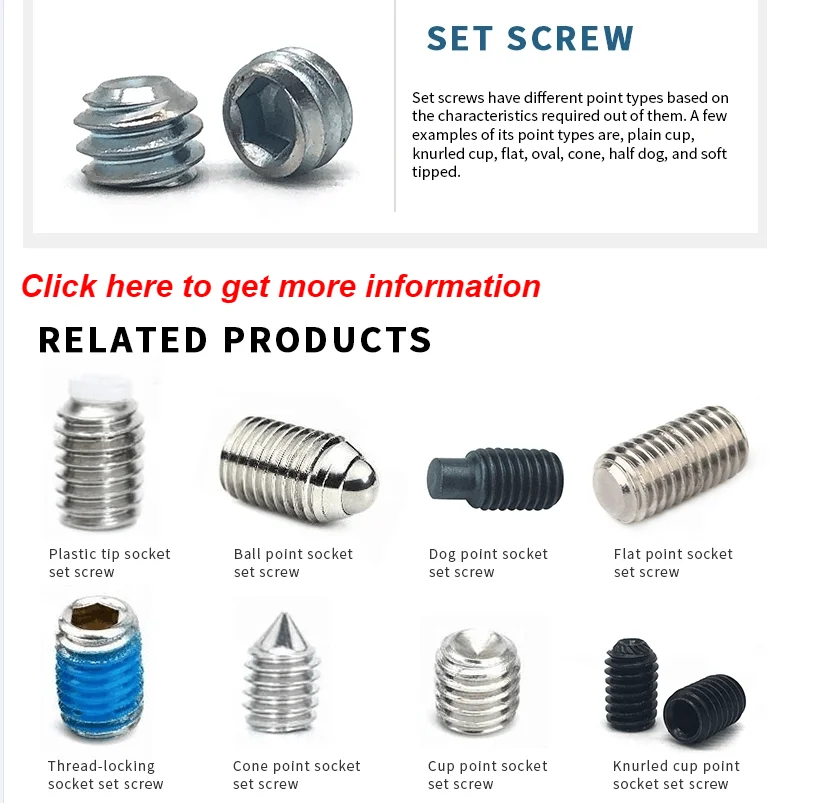 SET SCREW

Set screws have different point types based on the characteristics required out of them. A few examples of its point types are, plain cup, knurled cup, flat, oval, cone, half dog, and soft tipped.

Click here to get more information

RELATED PRODUCTS

Plastic tip socket
set screw

Ball point socket
set screw

Dog point socket
set screw

Flat point socket
set screw

Thread-locking
socket set screw

Cone point socket
set screw

Cup point socket
set screw

Knurled cup point
socket set screw